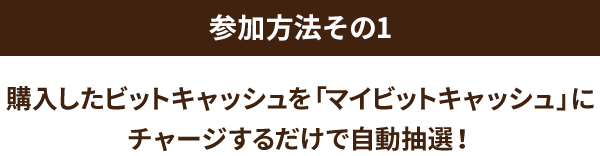 参加方法その1

購入したビットキャッシュを「マイビットキャッシュ」にチャージするだけで自動抽選！